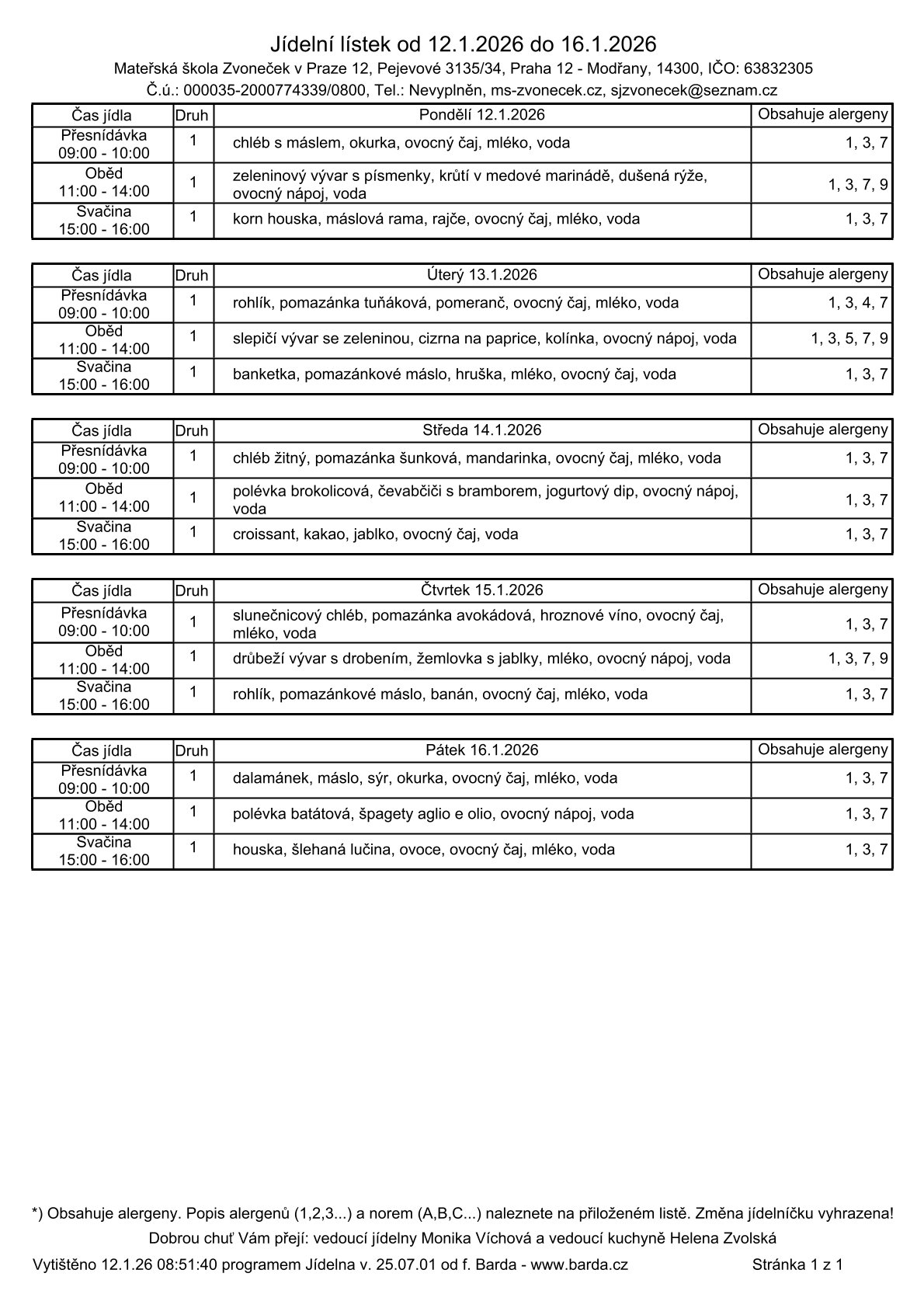 Jídelní lístek od 12.1.2026 do 16.1.2026

Mateřská škola Zvoneček v Praze 12, Pejevové 3135/34, Praha 12 - Modřany, 14300, IČO: 63832305

Č.ú.: 000035-2000774339/0800, Tel.: Nevyplněn, ms-zvonecek.cz, sjzvonecek@seznam.cz

| Čas jídla | Druh | Pondělí 12.1.2026 | Obsahuje alergeny |
|---|---|---|---|
| Přesnídávka 09:00 - 10:00 | 1 | chléb s máslem, okurka, ovocný čaj, mléko, voda | 1, 3, 7 |
| Oběd 11:00 - 14:00 | 1 | zeleninový vývar s písmenky, krůtí v medové marinádě, dušená rýže, ovocný nápoj, voda | 1, 3, 7, 9 |
| Svačina 15:00 - 16:00 | 1 | korn houska, máslová rama, rajče, ovocný čaj, mléko, voda | 1, 3, 7 |

| Čas jídla | Druh | Úterý 13.1.2026 | Obsahuje alergeny |
|---|---|---|---|
| Přesnídávka 09:00 - 10:00 | 1 | rohlík, pomazánka tuňáková, pomeranč, ovocný čaj, mléko, voda | 1, 3, 4, 7 |
| Oběd 11:00 - 14:00 | 1 | slepičí vývar se zeleninou, cizrna na paprice, kolínka, ovocný nápoj, voda | 1, 3, 5, 7, 9 |
| Svačina 15:00 - 16:00 | 1 | banketka, pomazánkové máslo, hruška, mléko, ovocný čaj, voda | 1, 3, 7 |

| Čas jídla | Druh | Středa 14.1.2026 | Obsahuje alergeny |
|---|---|---|---|
| Přesnídávka 09:00 - 10:00 | 1 | chléb žitný, pomazánka šunková, mandarinka, ovocný čaj, mléko, voda | 1, 3, 7 |
| Oběd 11:00 - 14:00 | 1 | polévka brokolicová, čevabčiči s bramborem, jogurtový dip, ovocný nápoj, voda | 1, 3, 7 |
| Svačina 15:00 - 16:00 | 1 | croissant, kakao, jablko, ovocný čaj, voda | 1, 3, 7 |

| Čas jídla | Druh | Čtvrtek 15.1.2026 | Obsahuje alergeny |
|---|---|---|---|
| Přesnídávka 09:00 - 10:00 | 1 | slunečnicový chléb, pomazánka avokádová, hroznové víno, ovocný čaj, mléko, voda | 1, 3, 7 |
| Oběd 11:00 - 14:00 | 1 | drůbeží vývar s drobením, žemlovka s jablky, mléko, ovocný nápoj, voda | 1, 3, 7, 9 |
| Svačina 15:00 - 16:00 | 1 | rohlík, pomazánkové máslo, banán, ovocný čaj, mléko, voda | 1, 3, 7 |

| Čas jídla | Druh | Pátek 16.1.2026 | Obsahuje alergeny |
|---|---|---|---|
| Přesnídávka 09:00 - 10:00 | 1 | dalamánek, máslo, sýr, okurka, ovocný čaj, mléko, voda | 1, 3, 7 |
| Oběd 11:00 - 14:00 | 1 | polévka batátová, špagety aglio e olio, ovocný nápoj, voda | 1, 3, 7 |
| Svačina 15:00 - 16:00 | 1 | houska, šlehaná lučina, ovoce, ovocný čaj, mléko, voda | 1, 3, 7 |

*) Obsahuje alergeny. Popis alergenů (1,2,3...) a norem (A,B,C...) naleznete na přiloženém listě. Změna jídelníčku vyhrazena!

Dobrou chuť Vám přejí: vedoucí jídelny Monika Víchová a vedoucí kuchyně Helena Zvolská

Vytištěno 12.1.26 08:51:40 programem Jídelna v. 25.07.01 od f. Barda - www.barda.cz Stránka 1 z 1